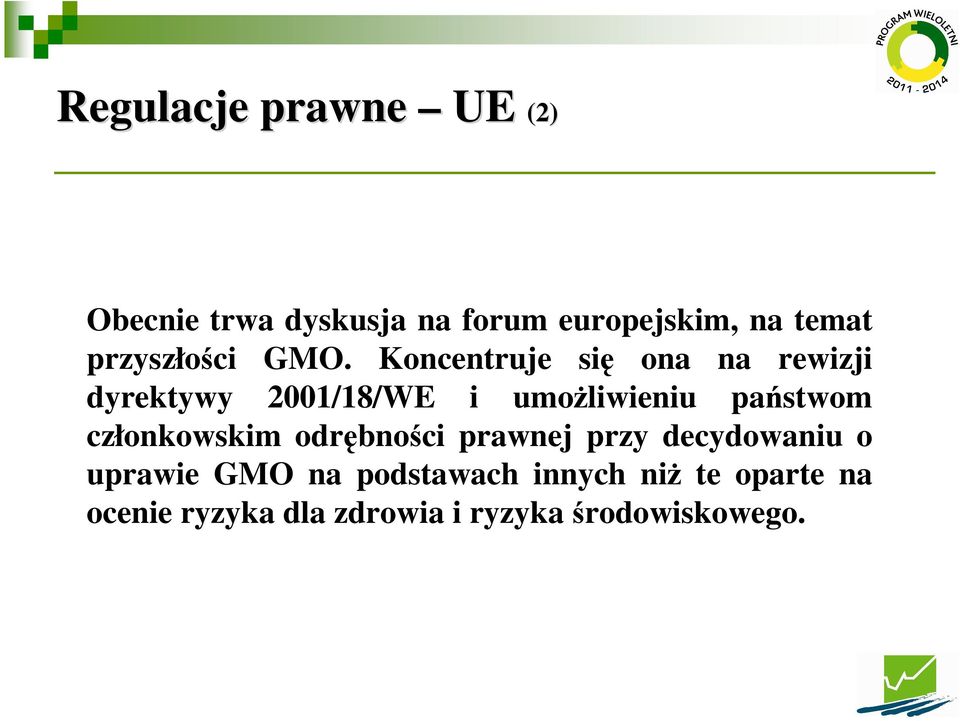 PROGRAM WIELOLETNI
2011 - 2014

Regulacje prawne – UE (2)

Obecnie trwa dyskusja na forum europejskim, na temat przyszłości GMO. Koncentruje się ona na rewizji dyrektywy 2001/18/WE i umożliwieniu państwom członkowskim odrębności prawnej przy decydowaniu o uprawie GMO na podstawach innych niż te oparte na ocenie ryzyka dla zdrowia i ryzyka środowiskowego.